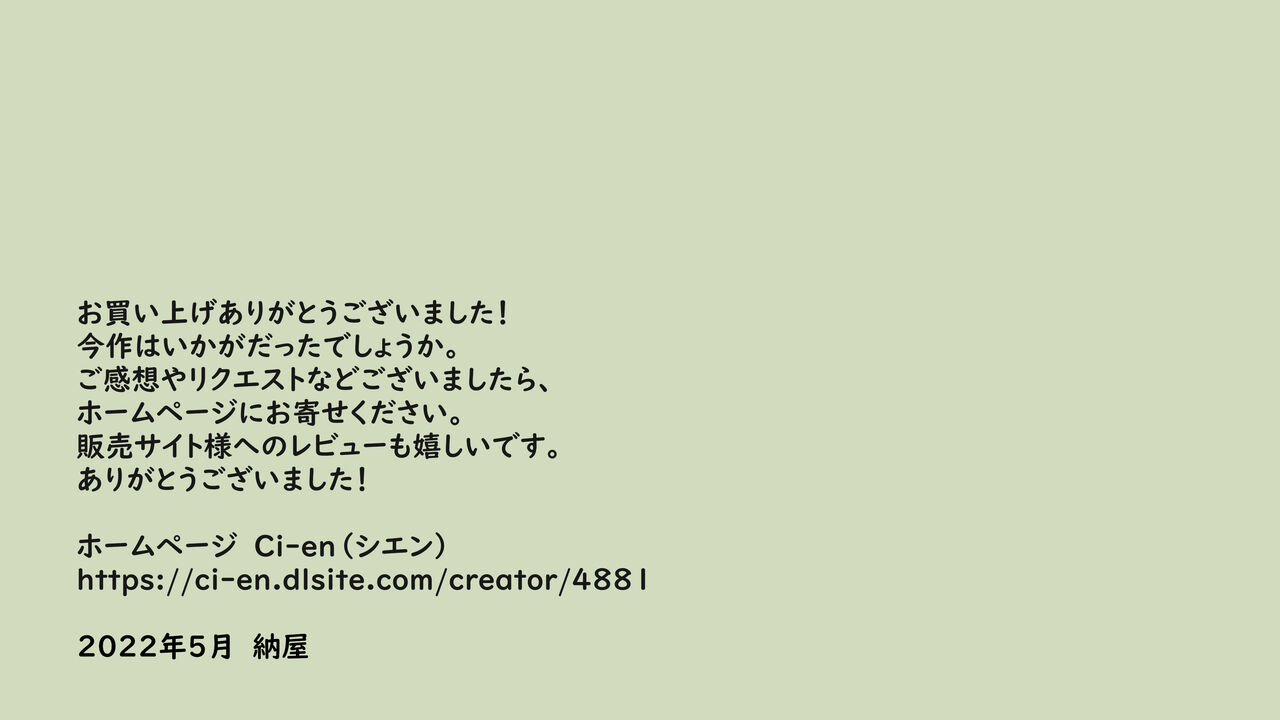 お買い上げありがとうございました!
今作はいかがだったでしょうか。
ご感想やリクエストなどございましたら、
ホームページにお寄せください。
販売サイト様へのレビューも嬉しいです。
ありがとうございました!

ホームページ Ci-en（シエン）
https://ci-en.dlsite.com/creator/4881

2022年5月 納屋